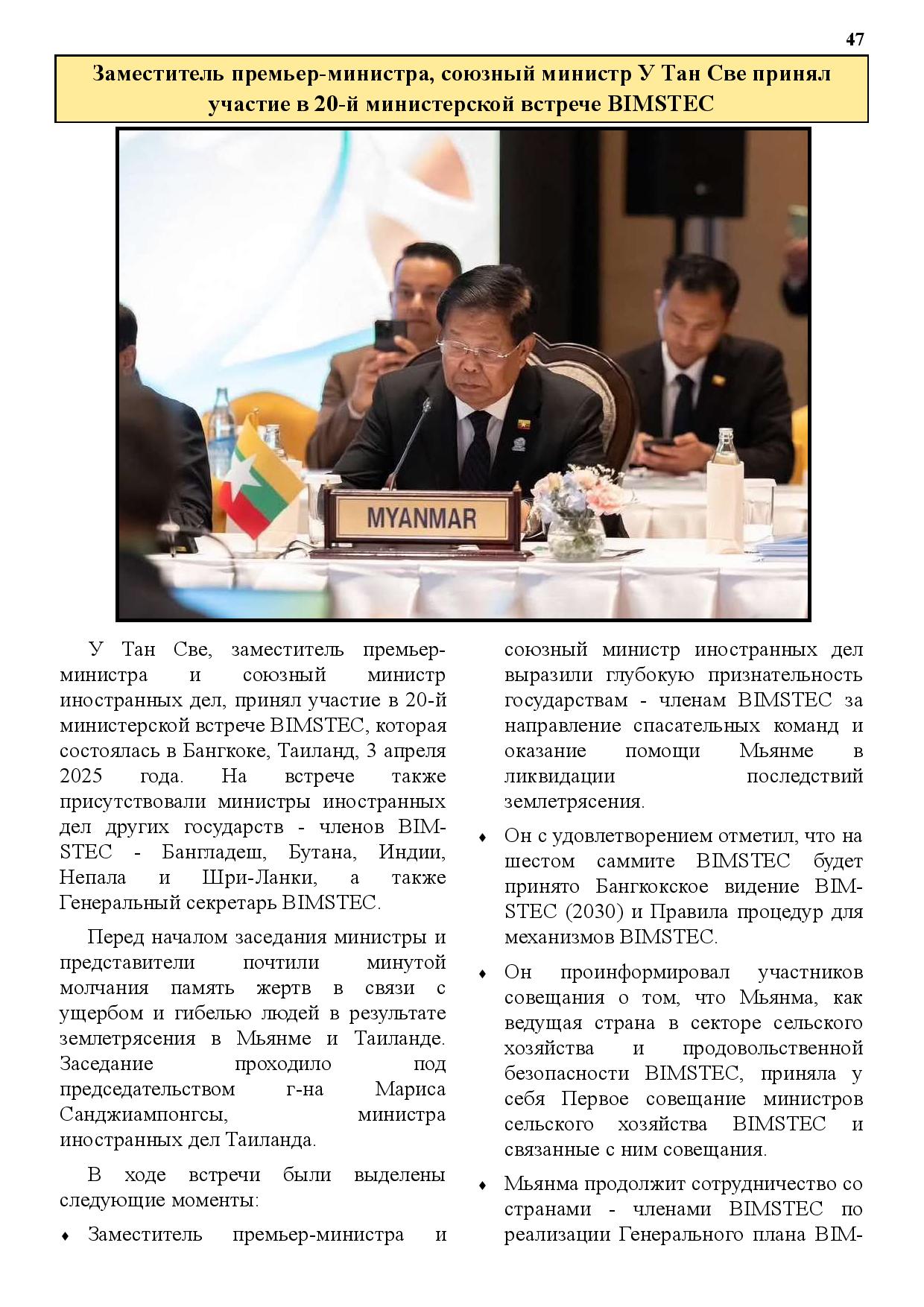 47

Заместитель премьер-министра, союзный министр У Тан Све принял участие в 20-й министерской встрече BIMSTEC

MYANMAR

У Тан Све, заместитель премьер-министра и союзный министр иностранных дел, принял участие в 20-й министерской встрече BIMSTEC, которая состоялась в Бангкоке, Таиланд, 3 апреля 2025 года. На встрече также присутствовали министры иностранных дел других государств - членов BIMSTEC - Бангладеш, Бутана, Индии, Непала и Шри-Ланки, а также Генеральный секретарь BIMSTEC.

Перед началом заседания министры и представители почтили минутой молчания память жертв в связи с ущербом и гибелью людей в результате землетрясения в Мьянме и Таиланде. Заседание проходило под председательством г-на Мариса Санджиампонгсы, министра иностранных дел Таиланда.

В ходе встречи были выделены следующие моменты:

♦ Заместитель премьер-министра и союзный министр иностранных дел выразили глубокую признательность государствам - членам BIMSTEC за направление спасательных команд и оказание помощи Мьянме в ликвидации последствий землетрясения.

♦ Он с удовлетворением отметил, что на шестом саммите BIMSTEC будет принято Бангкокское видение BIMSTEC (2030) и Правила процедур для механизмов BIMSTEC.

♦ Он проинформировал участников совещания о том, что Мьянма, как ведущая страна в секторе сельского хозяйства и продовольственной безопасности BIMSTEC, приняла у себя Первое совещание министров сельского хозяйства BIMSTEC и связанные с ним совещания.

♦ Мьянма продолжит сотрудничество со странами - членами BIMSTEC по реализации Генерального плана BIM-